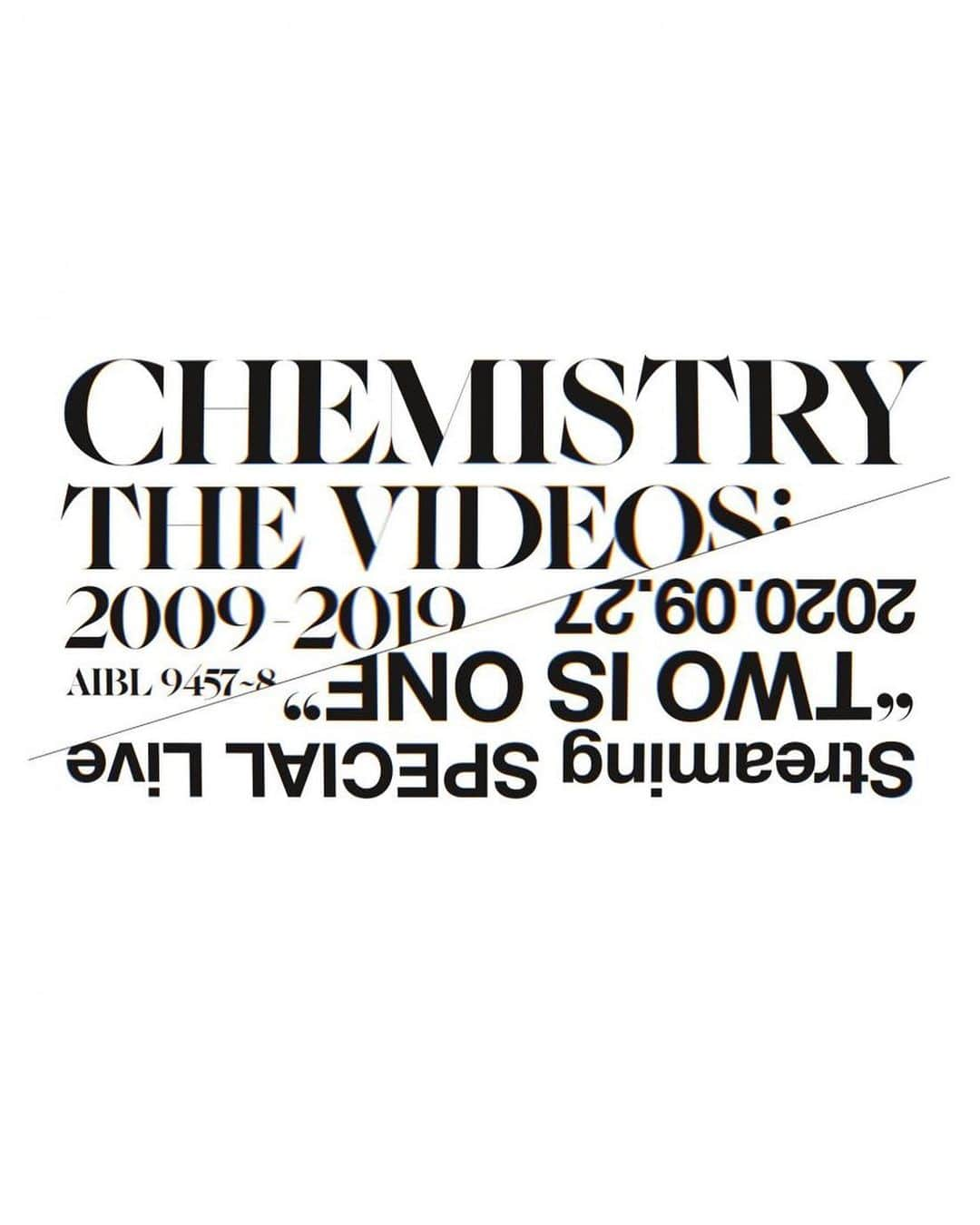 CHEMISTRY
THE VIDEOS:
2009-2019
AIBL 9457~8

Streaming SPECIAL Live
"TWO IS ONE"
2020.09.27